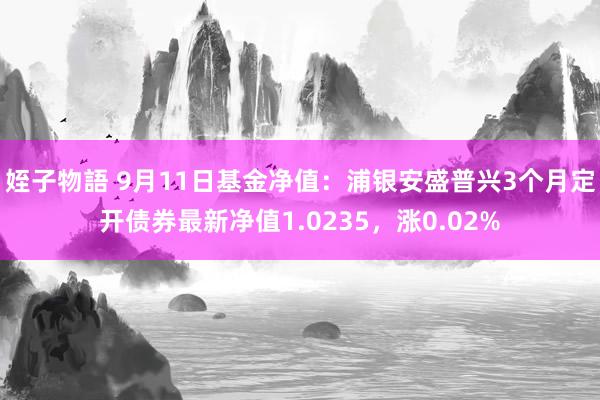 姪子物語 9月11日基金净值：浦银安盛普兴3个月定开债券最新净值1.0235，涨0.02%